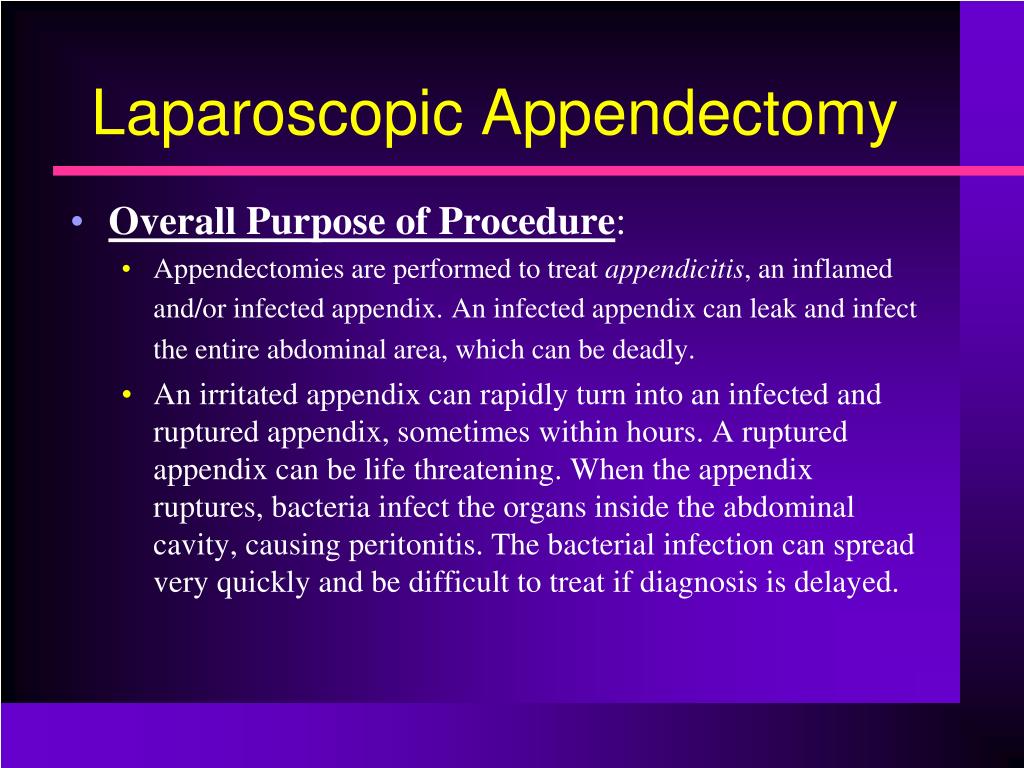 Laparoscopic Appendectomy

• Overall Purpose of Procedure:

• Appendectomies are performed to treat appendicitis, an inflamed and/or infected appendix. An infected appendix can leak and infect the entire abdominal area, which can be deadly.

• An irritated appendix can rapidly turn into an infected and ruptured appendix, sometimes within hours. A ruptured appendix can be life threatening. When the appendix ruptures, bacteria infect the organs inside the abdominal cavity, causing peritonitis. The bacterial infection can spread very quickly and be difficult to treat if diagnosis is delayed.